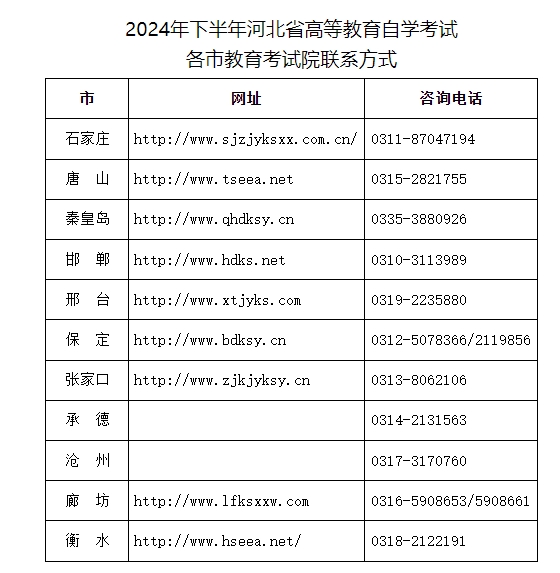 2024年下半年河北省高等教育自学考试
各市教育考试院联系方式

| 市 | 网址 | 咨询电话 |
|---|---|---|
| 石家庄 | http://www.sjzjyksxx.com.cn/ | 0311-87047194 |
| 唐　山 | http://www.tseea.net | 0315-2821755 |
| 秦皇岛 | http://www.qhdksy.cn | 0335-3880926 |
| 邯　郸 | http://www.hdks.net | 0310-3113989 |
| 邢　台 | http://www.xtjyks.com | 0319-2235880 |
| 保　定 | http://www.bdksy.cn | 0312-5078366/2119856 |
| 张家口 | http://www.zjkjyksy.cn | 0313-8062106 |
| 承　德 |  | 0314-2131563 |
| 沧　州 |  | 0317-3170760 |
| 廊　坊 | http://www.lfksxxw.com | 0316-5908653/5908661 |
| 衡　水 | http://www.hseea.net/ | 0318-2122191 |